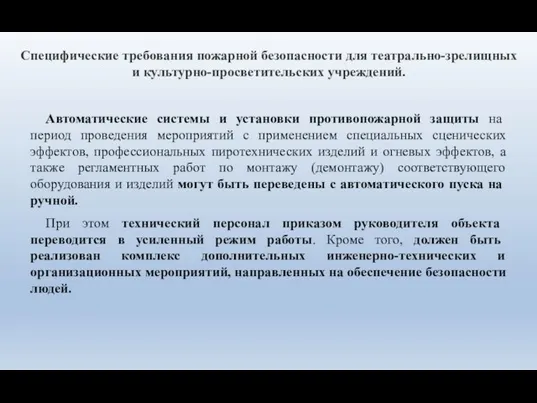 Специфические требования пожарной безопасности для театрально-зрелищных и культурно-просветительских учреждений.

Автоматические системы и установки противопожарной защиты на период проведения мероприятий с применением специальных сценических эффектов, профессиональных пиротехнических изделий и огневых эффектов, а также регламентных работ по монтажу (демонтажу) соответствующего оборудования и изделий могут быть переведены с автоматического пуска на ручной.

При этом технический персонал приказом руководителя объекта переводится в усиленный режим работы. Кроме того, должен быть реализован комплекс дополнительных инженерно-технических и организационных мероприятий, направленных на обеспечение безопасности людей.